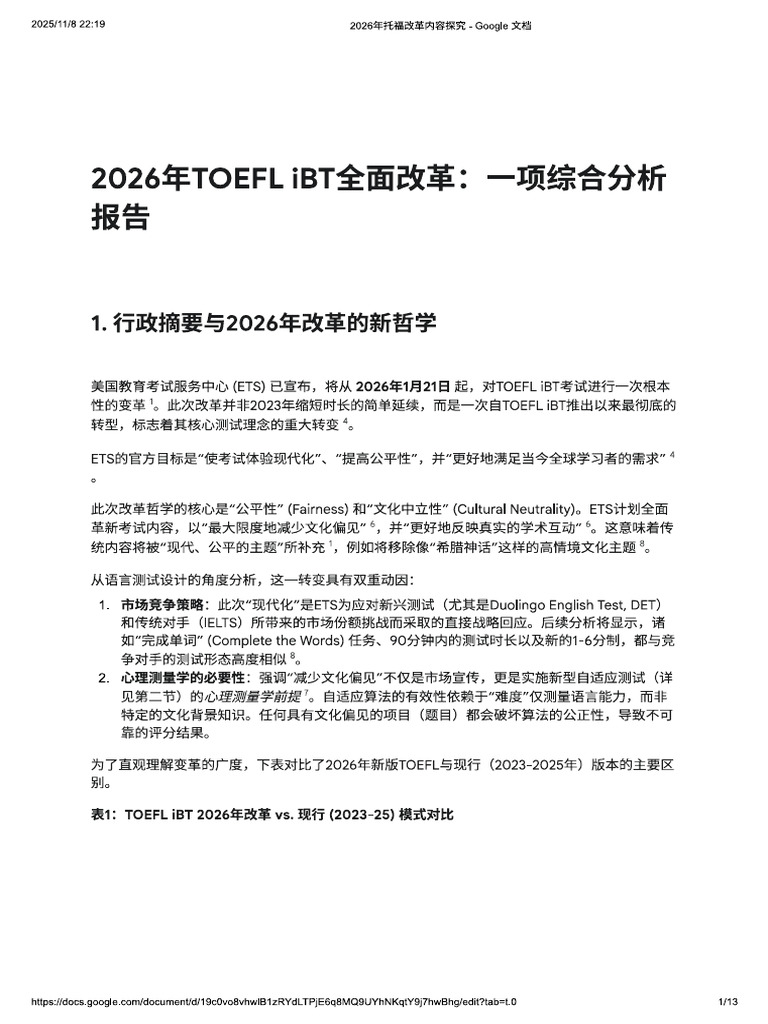 2025/11/8 22:19

2026年托福改革内容探究 - Google 文档

2026年TOEFL iBT全面改革：一项综合分析报告

1. 行政摘要与2026年改革的新哲学

美国教育考试服务中心 (ETS) 已宣布，将从 2026年1月21日 起，对TOEFL iBT考试进行一次根本性的变革 $^1$。此次改革并非2023年缩短时长的简单延续，而是一次自TOEFL iBT推出以来最彻底的转型，标志着其核心测试理念的重大转变 $^4$。

ETS的官方目标是“使考试体验现代化”、“提高公平性”，并“更好地满足当今全球学习者的需求” $^4$。

此次改革哲学的核心是“公平性” (Fairness) 和“文化中立性” (Cultural Neutrality)。ETS计划全面革新考试内容，以“最大限度地减少文化偏见” $^6$，并“更好地反映真实的学术互动” $^6$。这意味着传统内容将被“现代、公平的主题”所补充 $^1$，例如将移除像“希腊神话”这样的高情境文化主题 $^8$。

从语言测试设计的角度分析，这一转变具有双重动因：

1. 市场竞争策略：此次“现代化”是ETS为应对新兴测试（尤其是Duolingo English Test, DET）和传统对手（IELTS）所带来的市场份额挑战而采取的直接战略回应。后续分析将显示，诸如“完成单词” (Complete the Words) 任务、90分钟内的测试时长以及新的1-6分制，都与竞争对手的测试形态高度相似 $^8$。
2. 心理测量学的必要性：强调“减少文化偏见”不仅是市场宣传，更是实施新型自适应测试（详见第二节）的心理测量学前提 $^7$。自适应算法的有效性依赖于“难度”仅测量语言能力，而非特定的文化背景知识。任何具有文化偏见的项目（题目）都会破坏算法的公正性，导致不可靠的评分结果。

为了直观理解变革的广度，下表对比了2026年新版TOEFL与现行（2023-2025年）版本的主要区别。

表1：TOEFL iBT 2026年改革 vs. 现行 (2023-25) 模式对比

https://docs.google.com/document/d/19c0vo8vhwIB1zRYdLTPjE6q8MQ9UYhNKqtY9j7hwBhg/edit?tab=t.0

1/13